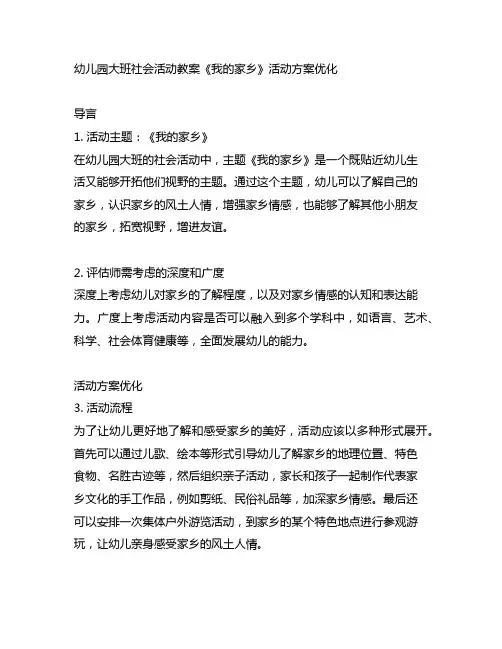 幼儿园大班社会活动教案《我的家乡》活动方案优化

导言
1. 活动主题：《我的家乡》
在幼儿园大班的社会活动中，主题《我的家乡》是一个既贴近幼儿生活又能够开拓他们视野的主题。通过这个主题，幼儿可以了解自己的家乡，认识家乡的风土人情，增强家乡情感，也能够了解其他小朋友的家乡，拓宽视野，增进友谊。

2. 评估师需考虑的深度和广度
深度上考虑幼儿对家乡的了解程度，以及对家乡情感的认知和表达能力。广度上考虑活动内容是否可以融入到多个学科中，如语言、艺术、科学、社会体育健康等，全面发展幼儿的能力。

活动方案优化
3. 活动流程
为了让幼儿更好地了解和感受家乡的美好，活动应该以多种形式展开。首先可以通过儿歌、绘本等形式引导幼儿了解家乡的地理位置、特色食物、名胜古迹等，然后组织亲子活动，家长和孩子一起制作代表家乡文化的手工作品，例如剪纸、民俗礼品等，加深家乡情感。最后还可以安排一次集体户外游览活动，到家乡的某个特色地点进行参观游玩，让幼儿亲身感受家乡的风土人情。